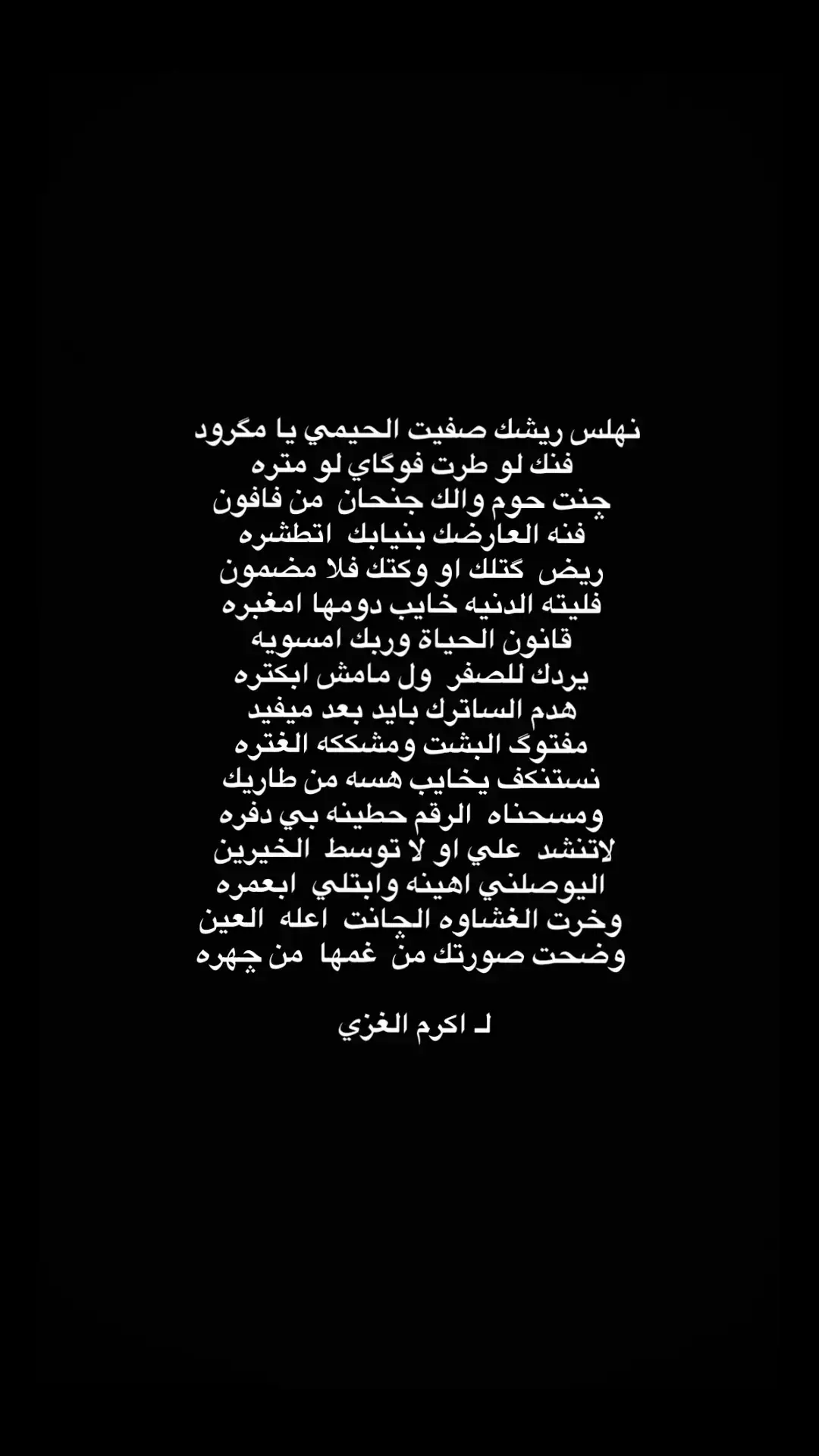 نهلس ريشك صفيت الحيمي يا مگرود
فنك لو طرت فوگاي لو متره
چنت حوم والك جنحان من فافون
فنه العارضك بنيابك اتطشره
ريض گتلك او وكتك فلا مضمون
فليته الدنيه خايب دومها امغبره
قانون الحياة وربك امسويه
يردك للصفر ول مامش ابكتره
هدم الساترك بايد بعد ميفيد
مفتوگ البشت ومشككه الغتره
نستنكف يخايب هسه من طاريك
ومسحناه الرقم حطينه بي دفره
لاتنشد علي او لا توسط الخيرين
اليوصلني اهينه وابتلي ابعمره
وخرت الغشاوه الچانت اعله العين
وضحت صورتك من غمها من چهره

لـ اكرم الغزي